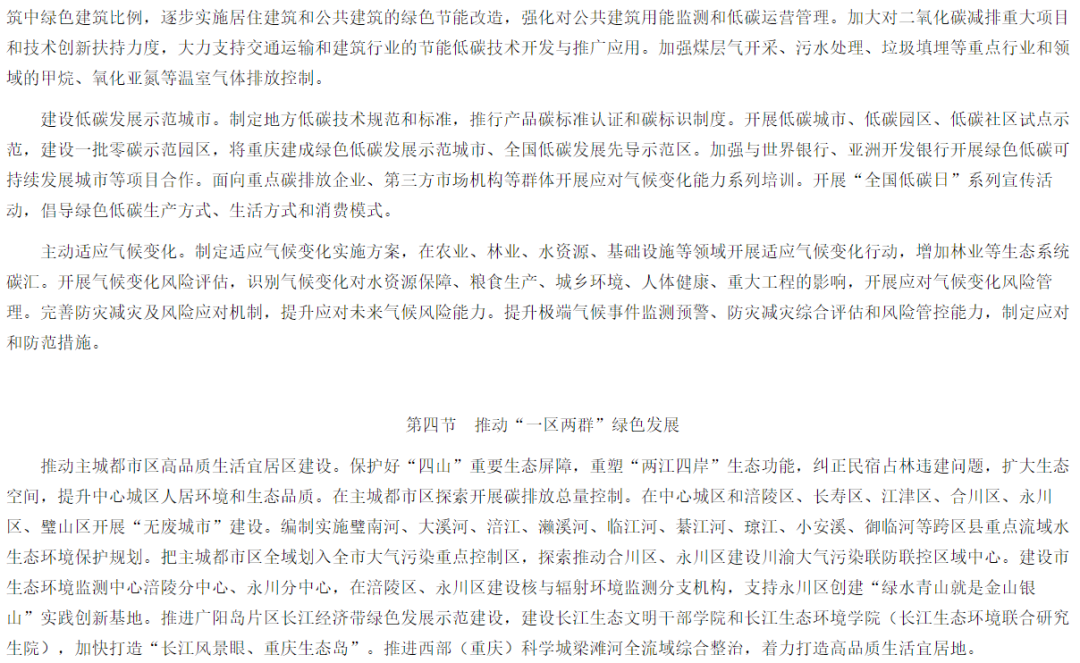 筑中绿色建筑比例，逐步实施居住建筑和公共建筑的绿色节能改造，强化对公共建筑用能监测和低碳运营管理。加大对二氧化碳减排重大项目和技术创新扶持力度，大力支持交通运输和建筑行业的节能低碳技术开发与推广应用。加强煤层气开采、污水处理、垃圾填埋等重点行业和领域的甲烷、氧化亚氮等温室气体排放控制。

建设低碳发展示范城市。制定地方低碳技术规范和标准，推行产品碳标准认证和碳标识制度。开展低碳城市、低碳园区、低碳社区试点示范，建设一批零碳示范园区，将重庆建成绿色低碳发展示范城市、全国低碳发展先导示范区。加强与世界银行、亚洲开发银行开展绿色低碳可持续发展城市等项目合作。面向重点碳排放企业、第三方市场机构等群体开展应对气候变化能力系列培训。开展“全国低碳日”系列宣传活动，倡导绿色低碳生产方式、生活方式和消费模式。

主动适应气候变化。制定适应气候变化实施方案，在农业、林业、水资源、基础设施等领域开展适应气候变化行动，增加林业等生态系统碳汇。开展气候变化风险评估，识别气候变化对水资源保障、粮食生产、城乡环境、人体健康、重大工程的影响，开展应对气候变化风险管理。完善防灾减灾及风险应对机制，提升应对未来气候风险能力。提升极端气候事件监测预警、防灾减灾综合评估和风险管控能力，制定应对和防范措施。

第四节　推动“一区两群”绿色发展

推动主城都市区高品质生活宜居区建设。保护好“四山”重要生态屏障，重塑“两江四岸”生态功能，纠正民宿占林违建问题，扩大生态空间，提升中心城区人居环境和生态品质。在主城都市区探索开展碳排放总量控制。在中心城区和涪陵区、长寿区、江津区、合川区、永川区、璧山区开展“无废城市”建设。编制实施璧南河、大溪河、涪江、濑溪河、临江河、綦江河、琼江、小安溪、御临河等跨区县重点流域水生态环境保护规划。把主城都市区全域划入全市大气污染重点控制区，探索推动合川区、永川区建设川渝大气污染联防联控区域中心。建设市生态环境监测中心涪陵分中心、永川分中心，在涪陵区、永川区建设核与辐射环境监测分支机构，支持永川区创建“绿水青山就是金山银山”实践创新基地。推进广阳岛片区长江经济带绿色发展示范建设，建设长江生态文明干部学院和长江生态环境学院（长江生态环境联合研究生院），加快打造“长江风景眼、重庆生态岛”。推进西部（重庆）科学城梁滩河全流域综合整治，着力打造高品质生活宜居地。